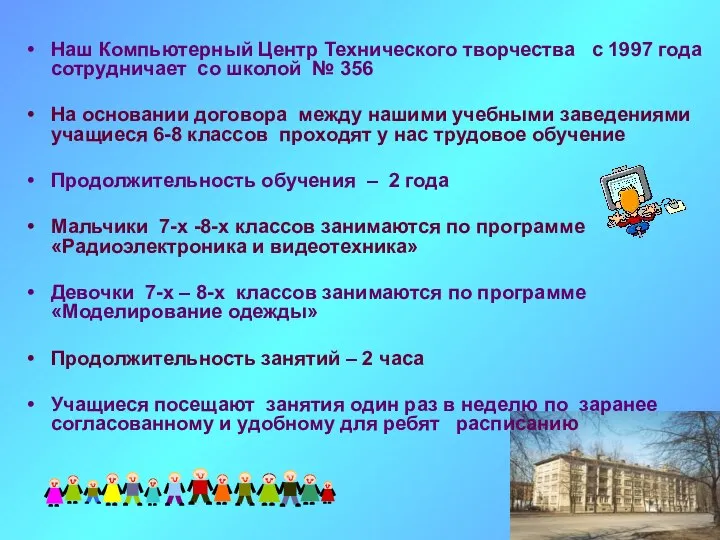 • Наш Компьютерный Центр Технического творчества с 1997 года сотрудничает со школой № 356

• На основании договора между нашими учебными заведениями учащиеся 6-8 классов проходят у нас трудовое обучение

• Продолжительность обучения – 2 года

• Мальчики 7-х -8-х классов занимаются по программе «Радиоэлектроника и видеотехника»

• Девочки 7-х – 8-х классов занимаются по программе «Моделирование одежды»

• Продолжительность занятий – 2 часа

• Учащиеся посещают занятия один раз в неделю по заранее согласованному и удобному для ребят расписанию